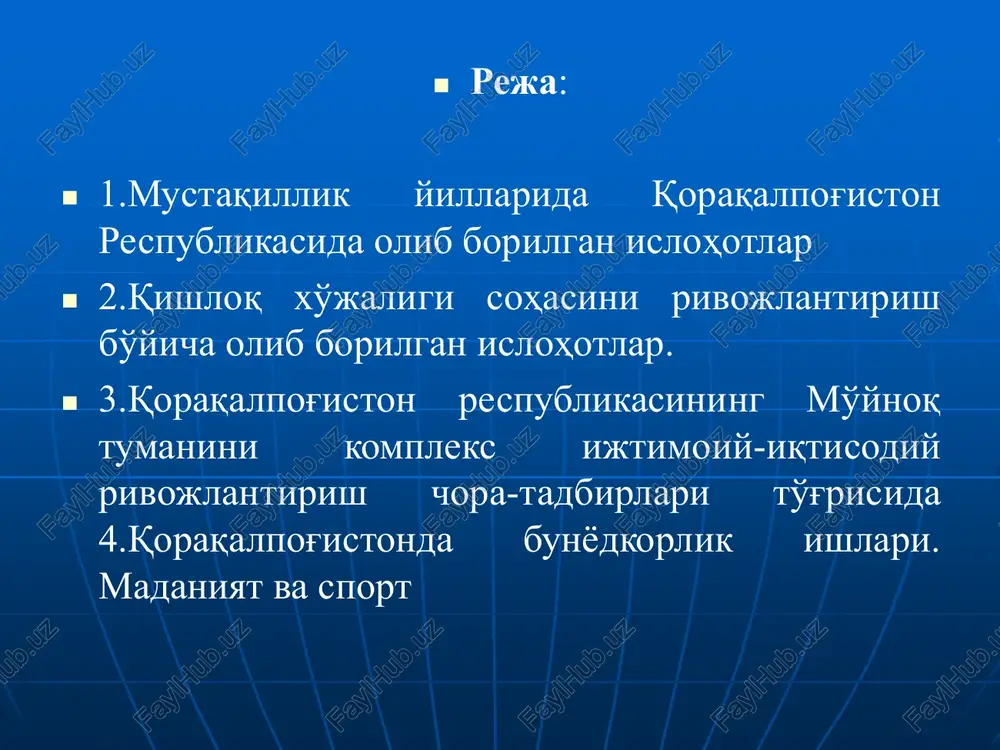 Режа:

1.Мустақиллик йилларида Қорақалпоғистон Республикасида олиб борилган ислоҳотлар

2.Қишлоқ хўжалиги соҳасини ривожлантириш бўйича олиб борилган ислоҳотлар.

3.Қорақалпоғистон республикасининг Мўйноқ туманини комплекс ижтимоий-иқтисодий ривожлантириш чора-тадбирлари тўғрисида 4.Қорақалпоғистонда бунёдкорлик ишлари. Маданият ва спорт

FaylHub.uz